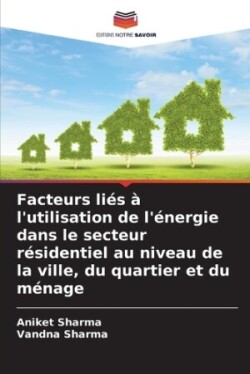 EDITIONS NOTRE SAVOIR

Facteurs liés à l'utilisation de l'énergie dans le secteur résidentiel au niveau de la ville, du quartier et du ménage

Aniket Sharma
Vandna Sharma